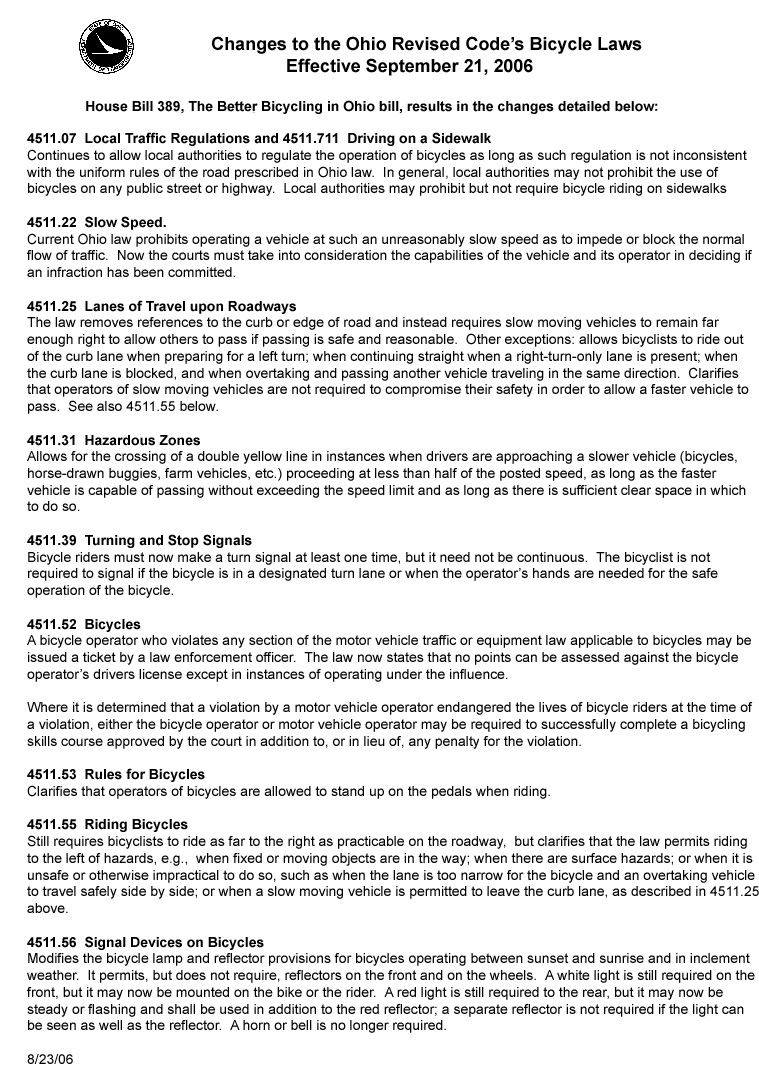 Changes to the Ohio Revised Code's Bicycle Laws
Effective September 21, 2006

House Bill 389, The Better Bicycling in Ohio bill, results in the changes detailed below:

4511.07 Local Traffic Regulations and 4511.711 Driving on a Sidewalk
Continues to allow local authorities to regulate the operation of bicycles as long as such regulation is not inconsistent with the uniform rules of the road prescribed in Ohio law. In general, local authorities may not prohibit the use of bicycles on any public street or highway. Local authorities may prohibit but not require bicycle riding on sidewalks

4511.22 Slow Speed.
Current Ohio law prohibits operating a vehicle at such an unreasonably slow speed as to impede or block the normal flow of traffic. Now the courts must take into consideration the capabilities of the vehicle and its operator in deciding if an infraction has been committed.

4511.25 Lanes of Travel upon Roadways
The law removes references to the curb or edge of road and instead requires slow moving vehicles to remain far enough right to allow others to pass if passing is safe and reasonable. Other exceptions: allows bicyclists to ride out of the curb lane when preparing for a left turn; when continuing straight when a right-turn-only lane is present; when the curb lane is blocked, and when overtaking and passing another vehicle traveling in the same direction. Clarifies that operators of slow moving vehicles are not required to compromise their safety in order to allow a faster vehicle to pass. See also 4511.55 below.

4511.31 Hazardous Zones
Allows for the crossing of a double yellow line in instances when drivers are approaching a slower vehicle (bicycles, horse-drawn buggies, farm vehicles, etc.) proceeding at less than half of the posted speed, as long as the faster vehicle is capable of passing without exceeding the speed limit and as long as there is sufficient clear space in which to do so.

4511.39 Turning and Stop Signals
Bicycle riders must now make a turn signal at least one time, but it need not be continuous. The bicyclist is not required to signal if the bicycle is in a designated turn lane or when the operator's hands are needed for the safe operation of the bicycle.

4511.52 Bicycles
A bicycle operator who violates any section of the motor vehicle traffic or equipment law applicable to bicycles may be issued a ticket by a law enforcement officer. The law now states that no points can be assessed against the bicycle operator's drivers license except in instances of operating under the influence.

Where it is determined that a violation by a motor vehicle operator endangered the lives of bicycle riders at the time of a violation, either the bicycle operator or motor vehicle operator may be required to successfully complete a bicycling skills course approved by the court in addition to, or in lieu of, any penalty for the violation.

4511.53 Rules for Bicycles
Clarifies that operators of bicycles are allowed to stand up on the pedals when riding.

4511.55 Riding Bicycles
Still requires bicyclists to ride as far to the right as practicable on the roadway, but clarifies that the law permits riding to the left of hazards, e.g., when fixed or moving objects are in the way; when there are surface hazards; or when it is unsafe or otherwise impractical to do so, such as when the lane is too narrow for the bicycle and an overtaking vehicle to travel safely side by side; or when a slow moving vehicle is permitted to leave the curb lane, as described in 4511.25 above.

4511.56 Signal Devices on Bicycles
Modifies the bicycle lamp and reflector provisions for bicycles operating between sunset and sunrise and in inclement weather. It permits, but does not require, reflectors on the front and on the wheels. A white light is still required on the front, but it may now be mounted on the bike or the rider. A red light is still required to the rear, but it may now be steady or flashing and shall be used in addition to the red reflector; a separate reflector is not required if the light can be seen as well as the reflector. A horn or bell is no longer required.

8/23/06